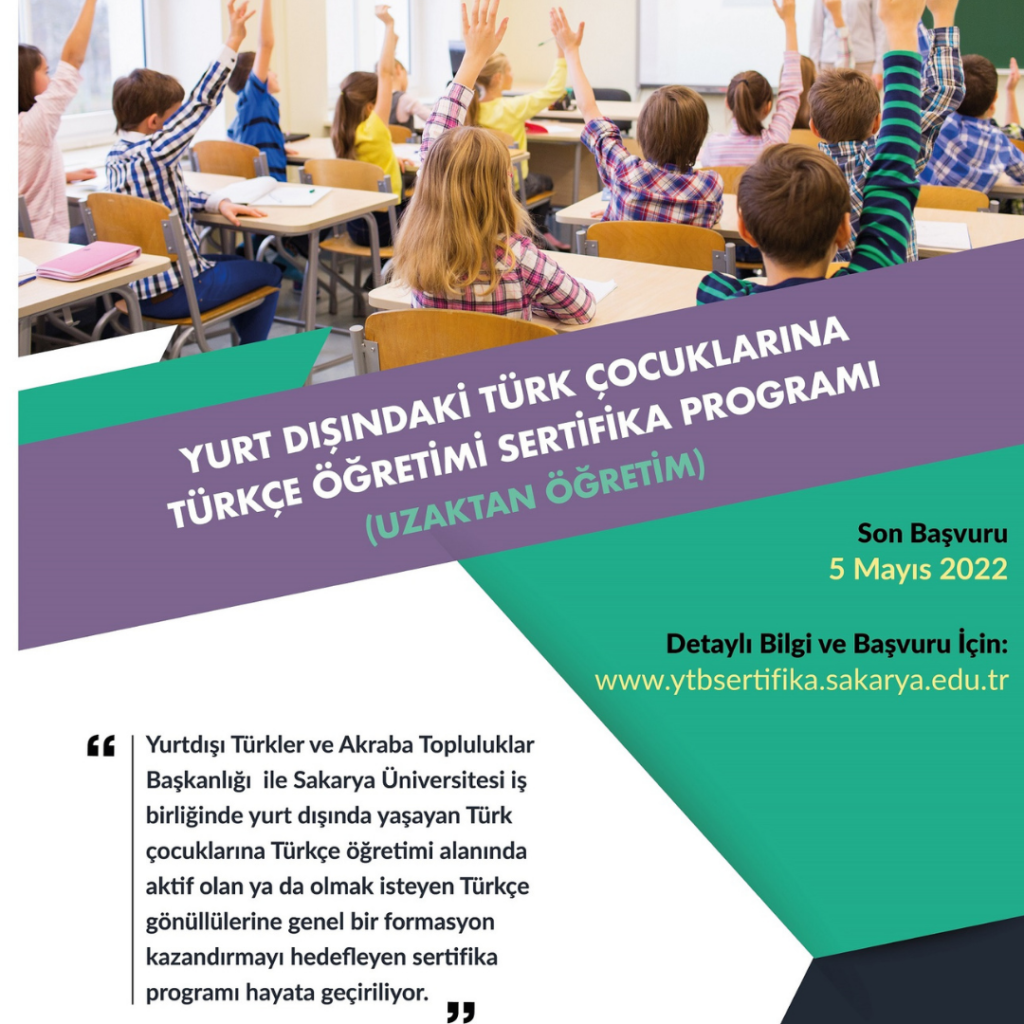 YURT DIŞINDAKİ TÜRK ÇOCUKLARINA TÜRKÇE ÖĞRETİMİ SERTİFİKA PROGRAMI
(UZAKTAN ÖĞRETİM)

Son Başvuru
5 Mayıs 2022

Detaylı Bilgi ve Başvuru İçin:
www.ytbsertifika.sakarya.edu.tr

“ Yurtdışı Türkler ve Akraba Topluluklar Başkanlığı ile Sakarya Üniversitesi iş birliğinde yurt dışında yaşayan Türk çocuklarına Türkçe öğretimi alanında aktif olan ya da olmak isteyen Türkçe gönüllülerine genel bir formasyon kazandırmayı hedefleyen sertifika programı hayata geçiriliyor. ”